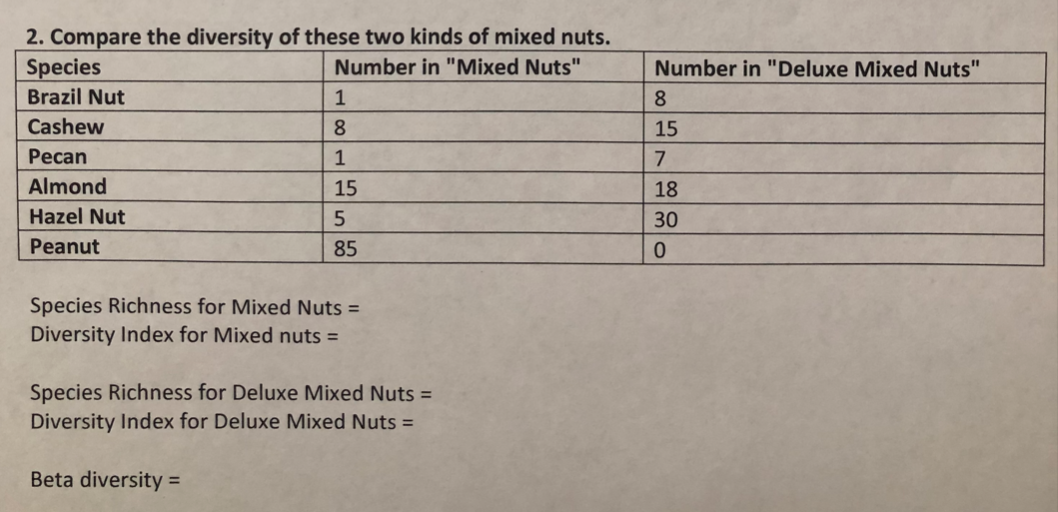 2. Compare the diversity of these two kinds of mixed nuts.

| Species | Number in "Mixed Nuts" | Number in "Deluxe Mixed Nuts" |
|---|---|---|
| Brazil Nut | 1 | 8 |
| Cashew | 8 | 15 |
| Pecan | 1 | 7 |
| Almond | 15 | 18 |
| Hazel Nut | 5 | 30 |
| Peanut | 85 | 0 |

Species Richness for Mixed Nuts =
Diversity Index for Mixed nuts =

Species Richness for Deluxe Mixed Nuts =
Diversity Index for Deluxe Mixed Nuts =

Beta diversity =